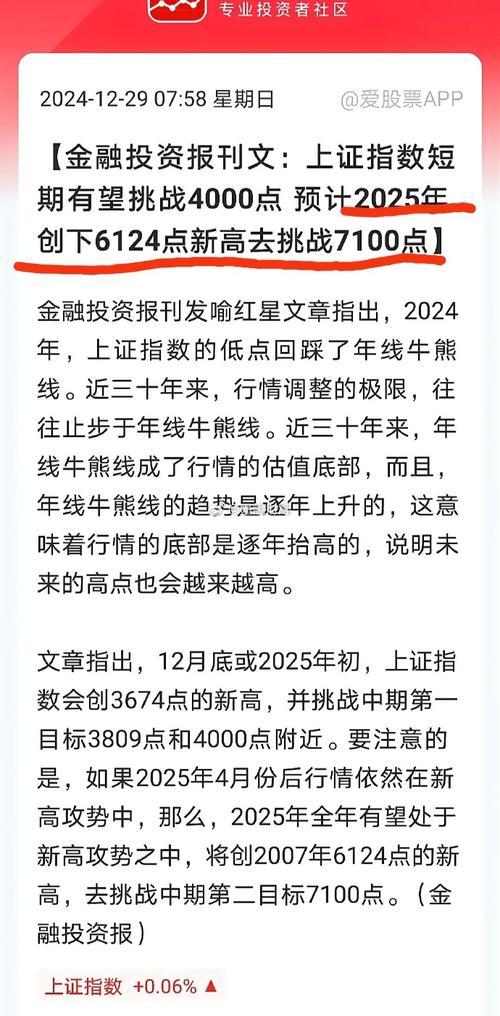 专业投资者社区

2024-12-29 07:58 星期日

@爱股票APP

【金融投资报刊文：上证指数短期有望挑战4000点 预计2025年创下6124点新高去挑战7100点】

金融投资报刊发喻红星文章指出，2024年，上证指数的低点回踩了年线牛熊线。近三十年来，行情调整的极限，往往止步于年线牛熊线。近三十年来，年线牛熊线成了行情的估值底部，而且，年线牛熊线的趋势是逐年上升的，这意味着行情的底部是逐年抬高的，说明未来的高点也会越来越高。

文章指出，12月底或2025年初，上证指数会创3674点的新高，并挑战中期第一目标3809点和4000点附近。要注意的是，如果2025年4月份后行情依然在新高攻势中，那么，2025年全年有望处于新高攻势之中，将创2007年6124点的新高，去挑战中期第二目标7100点。（金融投资报）

上证指数 +0.06% ▲